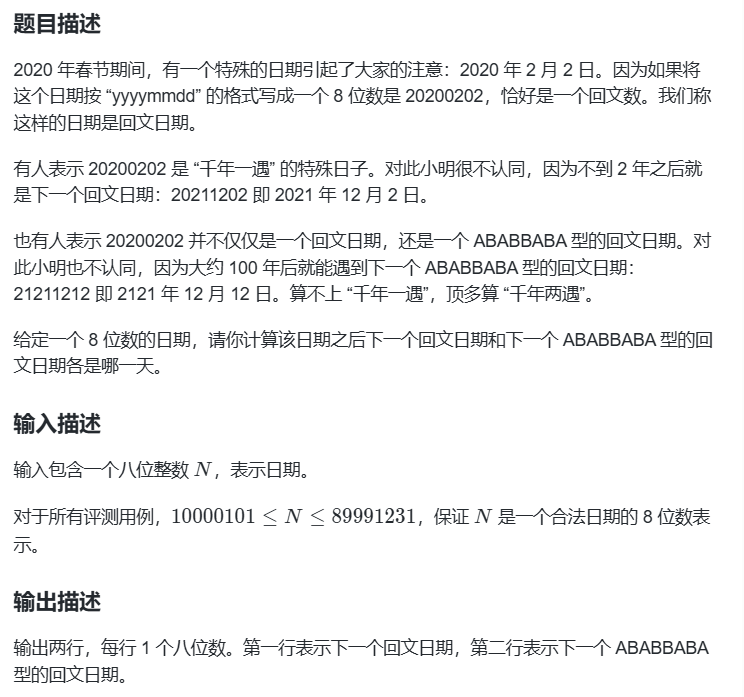 题目描述

2020 年春节期间，有一个特殊的日期引起了大家的注意：2020 年 2 月 2 日。因为如果将这个日期按 “yyyymmdd” 的格式写成一个 8 位数是 20200202，恰好是一个回文数。我们称这样的日期是回文日期。

有人表示 20200202 是 “千年一遇” 的特殊日子。对此小明很不认同，因为不到 2 年之后就是下一个回文日期：20211202 即 2021 年 12 月 2 日。

也有人表示 20200202 并不仅仅是一个回文日期，还是一个 ABABBABA 型的回文日期。对此小明也不认同，因为大约 100 年后就能遇到下一个 ABABBABA 型的回文日期：21211212 即 2121 年 12 月 12 日。算不上 “千年一遇”，顶多算 “千年两遇”。

给定一个 8 位数的日期，请你计算该日期之后下一个回文日期和下一个 ABABBABA 型的回文日期各是哪一天。

输入描述

输入包含一个八位整数 $N$，表示日期。

对于所有评测用例，$10000101 \leq N \leq 89991231$，保证 $N$ 是一个合法日期的 8 位数表示。

输出描述

输出两行，每行 1 个八位数。第一行表示下一个回文日期，第二行表示下一个 ABABBABA 型的回文日期。